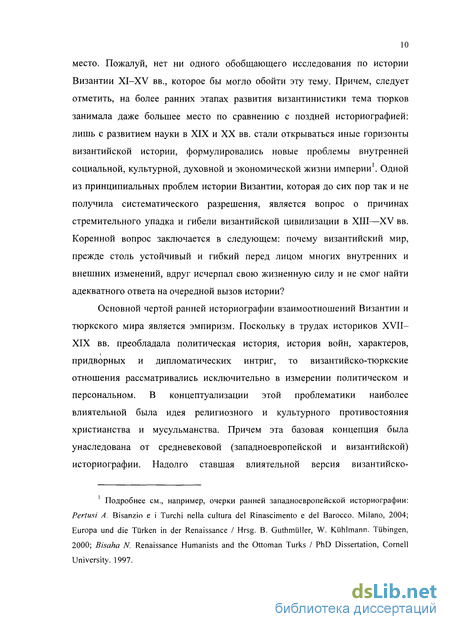 10

место. Пожалуй, нет ни одного обобщающего исследования по истории Византии XI–XV вв., которое бы могло обойти эту тему. Причем, следует отметить, на более ранних этапах развития византинистики тема тюрков занимала даже большее место по сравнению с поздней историографией: лишь с развитием науки в XIX и XX вв. стали открываться иные горизонты византийской истории, формулировались новые проблемы внутренней социальной, культурной, духовной и экономической жизни империи$^1$. Одной из принципиальных проблем истории Византии, которая до сих пор так и не получила систематического разрешения, является вопрос о причинах стремительного упадка и гибели византийской цивилизации в XIII—XV вв. Коренной вопрос заключается в следующем: почему византийский мир, прежде столь устойчивый и гибкий перед лицом многих внутренних и внешних изменений, вдруг исчерпал свою жизненную силу и не смог найти адекватного ответа на очередной вызов истории?

Основной чертой ранней историографии взаимоотношений Византии и тюркского мира является эмпиризм. Поскольку в трудах историков XVII–XIX вв. преобладала политическая история, история войн, характеров, придворных и дипломатических интриг, то византийско-тюркские отношения рассматривались исключительно в измерении политическом и персональном. В концептуализации этой проблематики наиболее влиятельной была идея религиозного и культурного противостояния христианства и мусульманства. Причем эта базовая концепция была унаследована от средневековой (западноевропейской и византийской) историографии. Надолго ставшая влиятельной версия византийско-

$^1$ Подробнее см., например, очерки ранней западноевропейской историографии: Pertusi A. Bisanzio e i Turchi nella cultura del Rinascimento e del Barocco. Milano, 2004; Europa und die Türken in der Renaissance / Hrsg. B. Guthmüller, W. Kühlmann. Tübingen, 2000; Bisaha N. Renaissance Humanists and the Ottoman Turks / PhD Dissertation, Cornell University. 1997.

dsLib.net
библиотека диссертаций